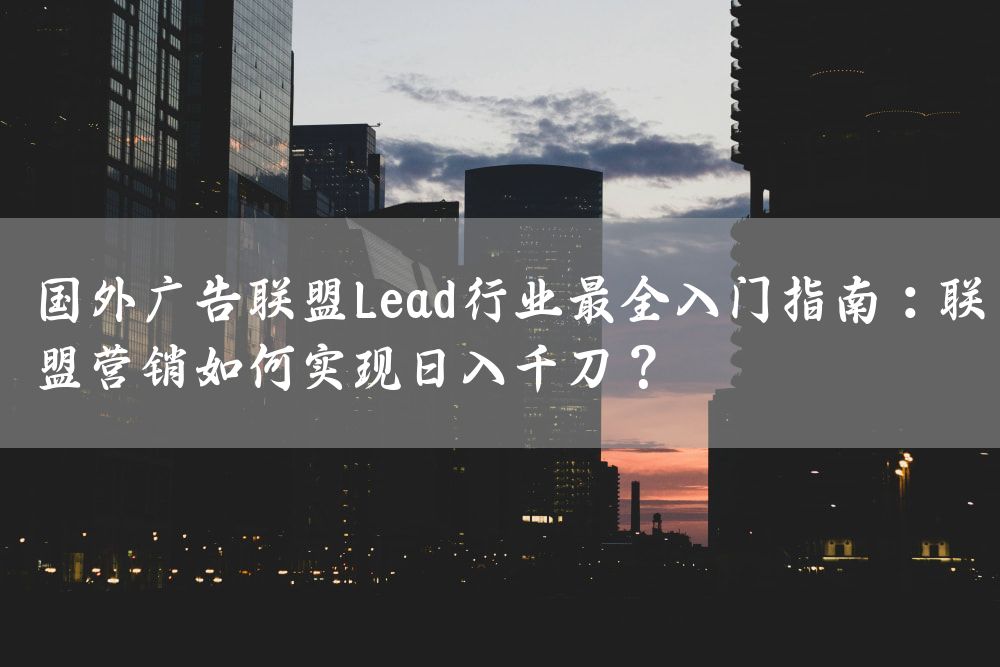 国外广告联盟Lead行业最全入门指南：联盟营销如何实现日入千刀？